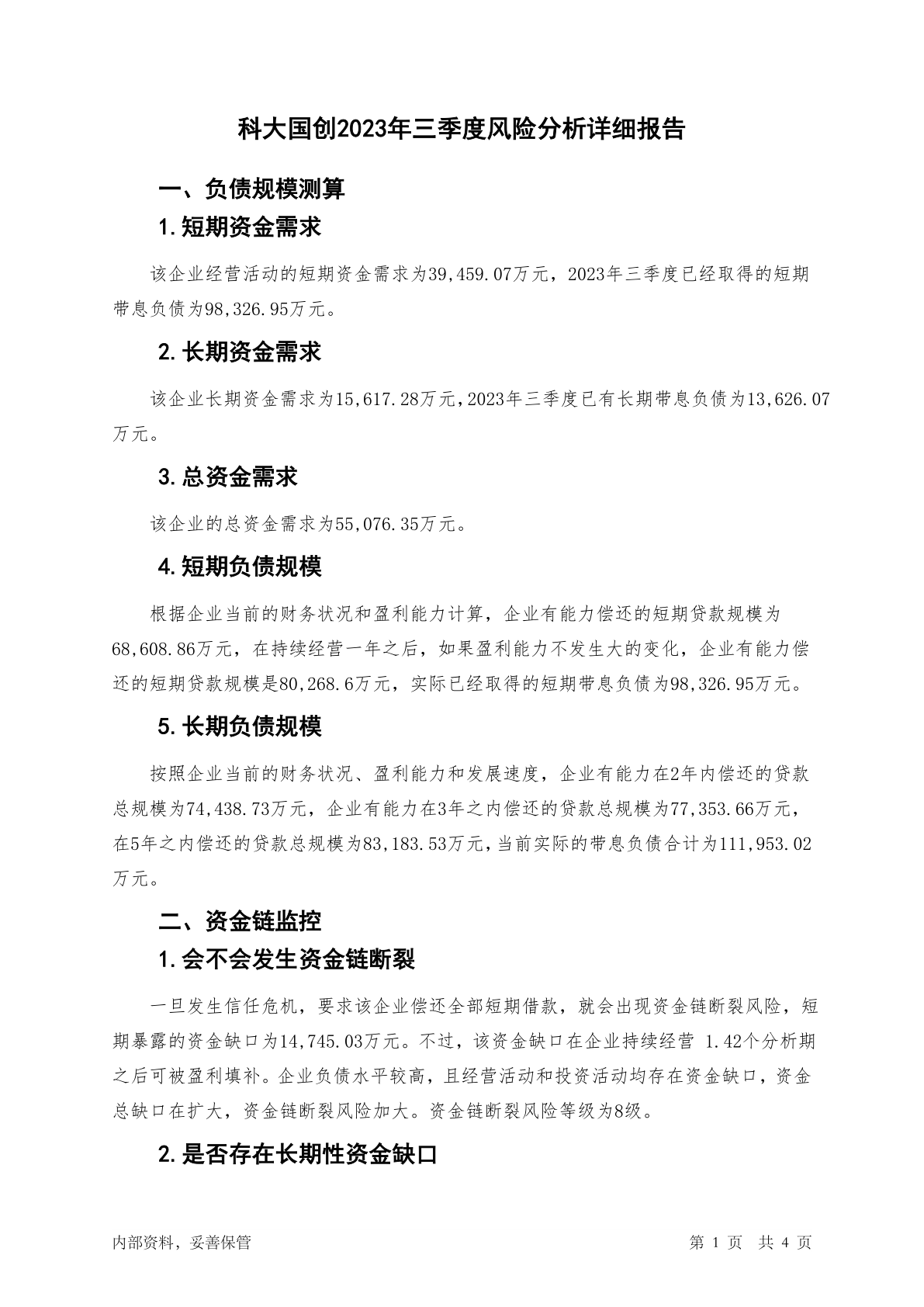 科大国创2023年三季度风险分析详细报告

一、负债规模测算

1.短期资金需求

该企业经营活动的短期资金需求为39,459.07万元，2023年三季度已经取得的短期带息负债为98,326.95万元。

2.长期资金需求

该企业长期资金需求为15,617.28万元，2023年三季度已有长期带息负债为13,626.07万元。

3.总资金需求

该企业的总资金需求为55,076.35万元。

4.短期负债规模

根据企业当前的财务状况和盈利能力计算，企业有能力偿还的短期贷款规模为68,608.86万元，在持续经营一年之后，如果盈利能力不发生大的变化，企业有能力偿还的短期贷款规模是80,268.6万元，实际已经取得的短期带息负债为98,326.95万元。

5.长期负债规模

按照企业当前的财务状况、盈利能力和发展速度，企业有能力在2年内偿还的贷款总规模为74,438.73万元，企业有能力在3年之内偿还的贷款总规模为77,353.66万元，在5年之内偿还的贷款总规模为83,183.53万元，当前实际的带息负债合计为111,953.02万元。

二、资金链监控

1.会不会发生资金链断裂

一旦发生信任危机，要求该企业偿还全部短期借款，就会出现资金链断裂风险，短期暴露的资金缺口为14,745.03万元。不过，该资金缺口在企业持续经营 1.42个分析期之后可被盈利填补。企业负债水平较高，且经营活动和投资活动均存在资金缺口，资金总缺口在扩大，资金链断裂风险加大。资金链断裂风险等级为8级。

2.是否存在长期性资金缺口

内部资料，妥善保管

第 1 页 共 4 页